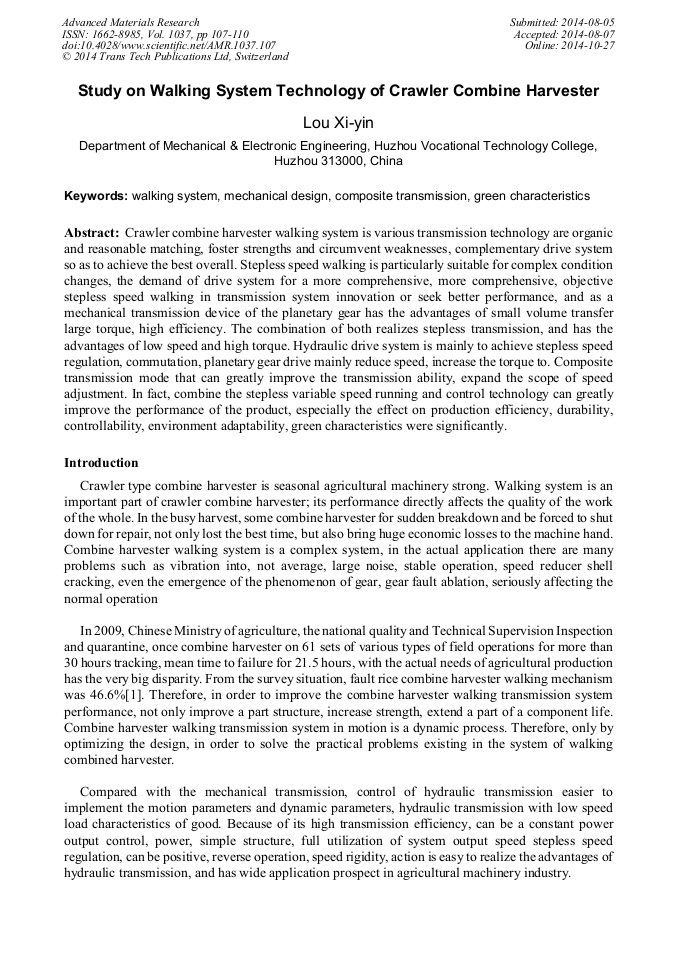 Advanced Materials Research
ISSN: 1662-8985, Vol. 1037, pp 107-110
doi:10.4028/www.scientific.net/AMR.1037.107
© 2014 Trans Tech Publications Ltd, Switzerland

Submitted: 2014-08-05
Accepted: 2014-08-07
Online: 2014-10-27

Study on Walking System Technology of Crawler Combine Harvester

Lou Xi-yin

Department of Mechanical & Electronic Engineering, Huzhou Vocational Technology College, Huzhou 313000, China

Keywords: walking system, mechanical design, composite transmission, green characteristics

Abstract: Crawler combine harvester walking system is various transmission technology are organic and reasonable matching, foster strengths and circumvent weaknesses, complementary drive system so as to achieve the best overall. Stepless speed walking is particularly suitable for complex condition changes, the demand of drive system for a more comprehensive, more comprehensive, objective stepless speed walking in transmission system innovation or seek better performance, and as a mechanical transmission device of the planetary gear has the advantages of small volume transfer large torque, high efficiency. The combination of both realizes stepless transmission, and has the advantages of low speed and high torque. Hydraulic drive system is mainly to achieve stepless speed regulation, commutation, planetary gear drive mainly reduce speed, increase the torque to. Composite transmission mode that can greatly improve the transmission ability, expand the scope of speed adjustment. In fact, combine the stepless variable speed running and control technology can greatly improve the performance of the product, especially the effect on production efficiency, durability, controllability, environment adaptability, green characteristics were significantly.

Introduction

Crawler type combine harvester is seasonal agricultural machinery strong. Walking system is an important part of crawler combine harvester; its performance directly affects the quality of the work of the whole. In the busy harvest, some combine harvester for sudden breakdown and be forced to shut down for repair, not only lost the best time, but also bring huge economic losses to the machine hand. Combine harvester walking system is a complex system, in the actual application there are many problems such as vibration into, not average, large noise, stable operation, speed reducer shell cracking, even the emergence of the phenomenon of gear, gear fault ablation, seriously affecting the normal operation

In 2009, Chinese Ministry of agriculture, the national quality and Technical Supervision Inspection and quarantine, once combine harvester on 61 sets of various types of field operations for more than 30 hours tracking, mean time to failure for 21.5 hours, with the actual needs of agricultural production has the very big disparity. From the survey situation, fault rice combine harvester walking mechanism was 46.6%[1]. Therefore, in order to improve the combine harvester walking transmission system performance, not only improve a part structure, increase strength, extend a part of a component life. Combine harvester walking transmission system in motion is a dynamic process. Therefore, only by optimizing the design, in order to solve the practical problems existing in the system of walking combined harvester.

Compared with the mechanical transmission, control of hydraulic transmission easier to implement the motion parameters and dynamic parameters, hydraulic transmission with low speed load characteristics of good. Because of its high transmission efficiency, can be a constant power output control, power, simple structure, full utilization of system output speed stepless speed regulation, can be positive, reverse operation, speed rigidity, action is easy to realize the advantages of hydraulic transmission, and has wide application prospect in agricultural machinery industry.